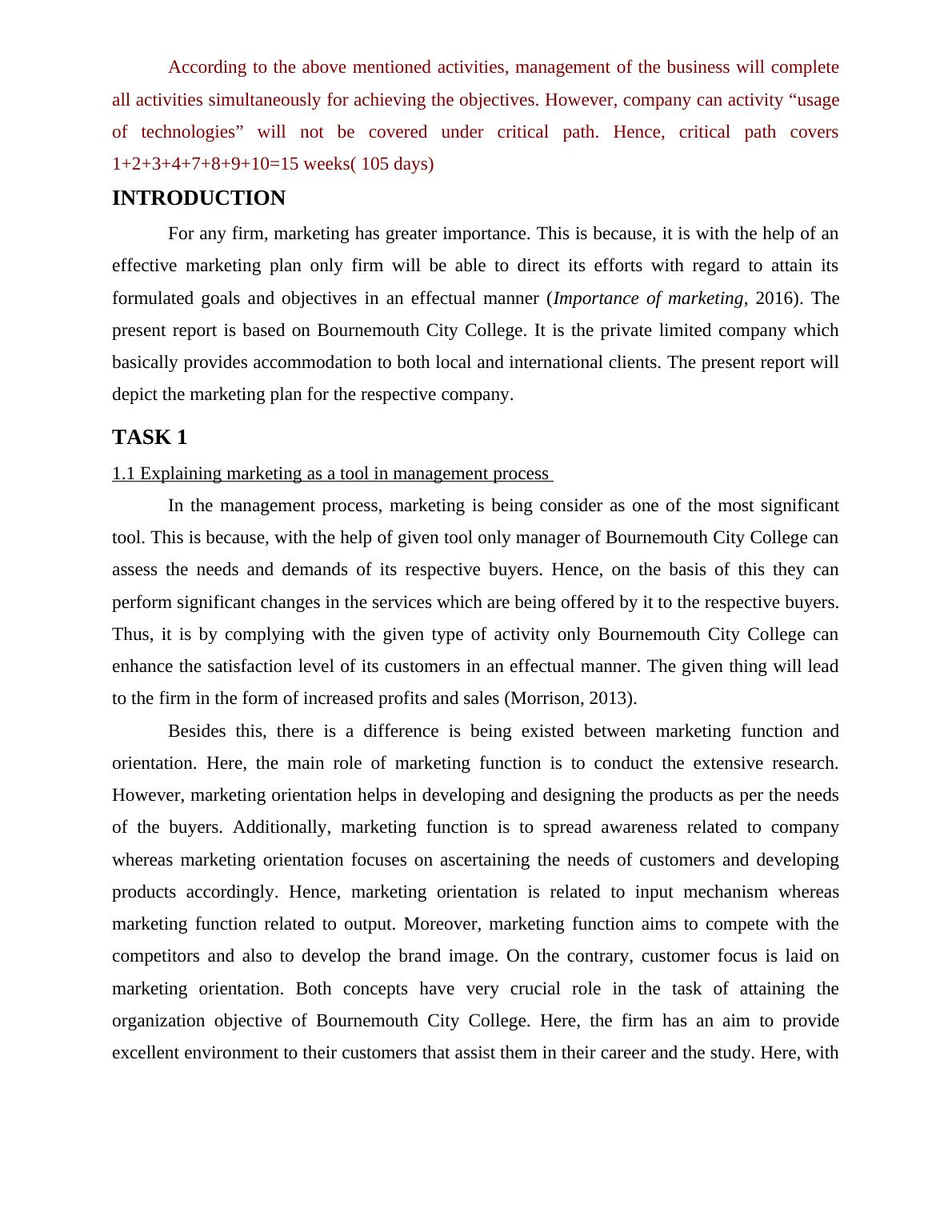 According to the above mentioned activities, management of the business will complete all activities simultaneously for achieving the objectives. However, company can activity “usage of technologies” will not be covered under critical path. Hence, critical path covers 1+2+3+4+7+8+9+10=15 weeks( 105 days)

INTRODUCTION

For any firm, marketing has greater importance. This is because, it is with the help of an effective marketing plan only firm will be able to direct its efforts with regard to attain its formulated goals and objectives in an effectual manner (Importance of marketing, 2016). The present report is based on Bournemouth City College. It is the private limited company which basically provides accommodation to both local and international clients. The present report will depict the marketing plan for the respective company.

TASK 1

1.1 Explaining marketing as a tool in management process

In the management process, marketing is being consider as one of the most significant tool. This is because, with the help of given tool only manager of Bournemouth City College can assess the needs and demands of its respective buyers. Hence, on the basis of this they can perform significant changes in the services which are being offered by it to the respective buyers. Thus, it is by complying with the given type of activity only Bournemouth City College can enhance the satisfaction level of its customers in an effectual manner. The given thing will lead to the firm in the form of increased profits and sales (Morrison, 2013).

Besides this, there is a difference is being existed between marketing function and orientation. Here, the main role of marketing function is to conduct the extensive research. However, marketing orientation helps in developing and designing the products as per the needs of the buyers. Additionally, marketing function is to spread awareness related to company whereas marketing orientation focuses on ascertaining the needs of customers and developing products accordingly. Hence, marketing orientation is related to input mechanism whereas marketing function related to output. Moreover, marketing function aims to compete with the competitors and also to develop the brand image. On the contrary, customer focus is laid on marketing orientation. Both concepts have very crucial role in the task of attaining the organization objective of Bournemouth City College. Here, the firm has an aim to provide excellent environment to their customers that assist them in their career and the study. Here, with